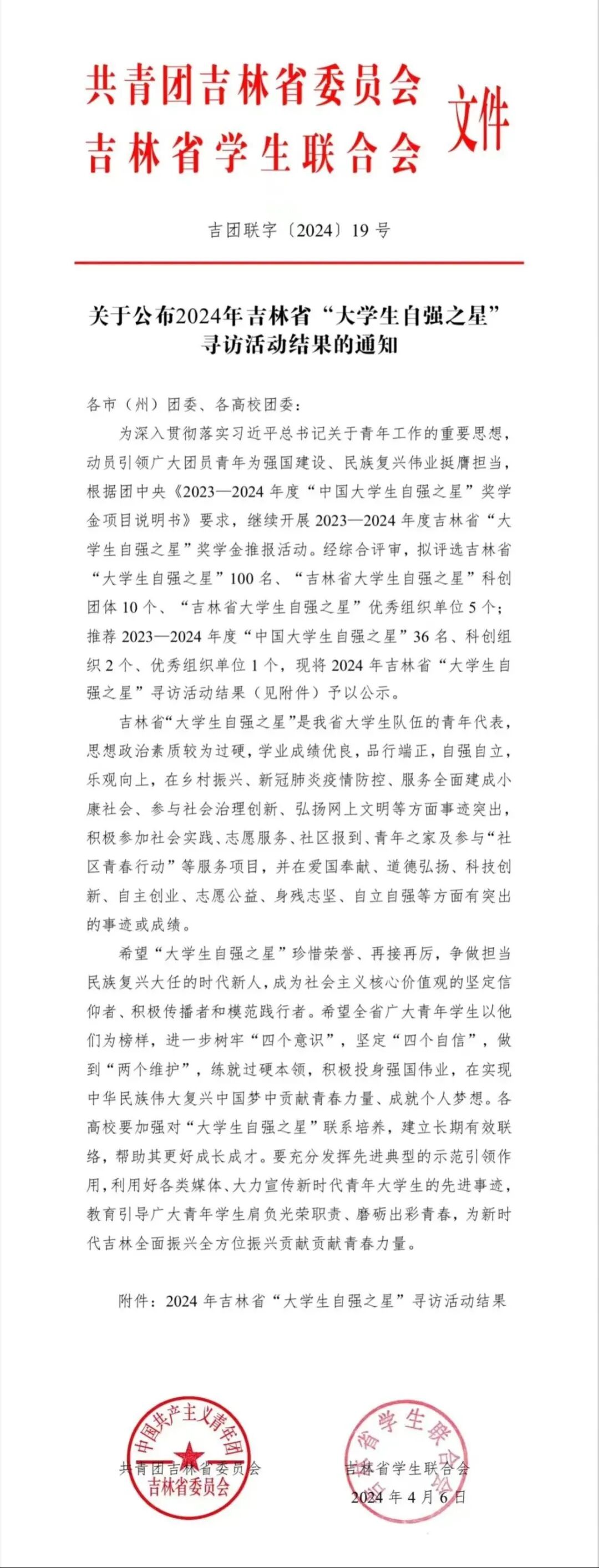 共青团吉林省委员会
吉林省学生联合会
文件

吉团联字〔2024〕19号

关于公布2024年吉林省“大学生自强之星”寻访活动结果的通知

各市（州）团委、各高校团委：

为深入贯彻落实习近平总书记关于青年工作的重要思想，动员引领广大团员青年为强国建设、民族复兴伟业挺膺担当，根据团中央《2023—2024年度“中国大学生自强之星”奖学金项目说明书》要求，继续开展2023—2024年度吉林省“大学生自强之星”奖学金推报活动。经综合评审，拟评选吉林省“大学生自强之星”100名、“吉林省大学生自强之星”科创团体10个、“吉林省大学生自强之星”优秀组织单位5个；推荐2023—2024年度“中国大学生自强之星”36名、科创组织2个、优秀组织单位1个，现将2024年吉林省“大学生自强之星”寻访活动结果（见附件）予以公示。

吉林省“大学生自强之星”是我省大学生队伍的青年代表，思想政治素质较为过硬，学业成绩优良，品行端正，自强自立，乐观向上，在乡村振兴、新冠肺炎疫情防控、服务全面建成小康社会、参与社会治理创新、弘扬网上文明等方面事迹突出，积极参加社会实践、志愿服务、社区报到、青年之家及参与“社区青春行动”等服务项目，并在爱国奉献、道德弘扬、科技创新、自主创业、志愿公益、身残志坚、自立自强等方面有突出的事迹或成绩。

希望“大学生自强之星”珍惜荣誉、再接再厉，争做担当民族复兴大任的时代新人，成为社会主义核心价值观的坚定信仰者、积极传播者和模范践行者。希望全省广大青年学生以他们为榜样，进一步树牢“四个意识”，坚定“四个自信”，做到“两个维护”，练就过硬本领，积极投身强国伟业，在实现中华民族伟大复兴中国梦中贡献青春力量、成就个人梦想。各高校要加强对“大学生自强之星”联系培养，建立长期有效联络，帮助其更好成长成才。要充分发挥先进典型的示范引领作用，利用好各类媒体、大力宣传新时代青年大学生的先进事迹，教育引导广大青年学生肩负光荣职责、磨砺出彩青春，为新时代吉林全面振兴全方位振兴贡献贡献青春力量。

附件：2024年吉林省“大学生自强之星”寻访活动结果

中国共产主义青年团 吉林省委员会
共青团吉林省委员会

吉林省学生联合会
吉林省学生联合会
2024年4月6日